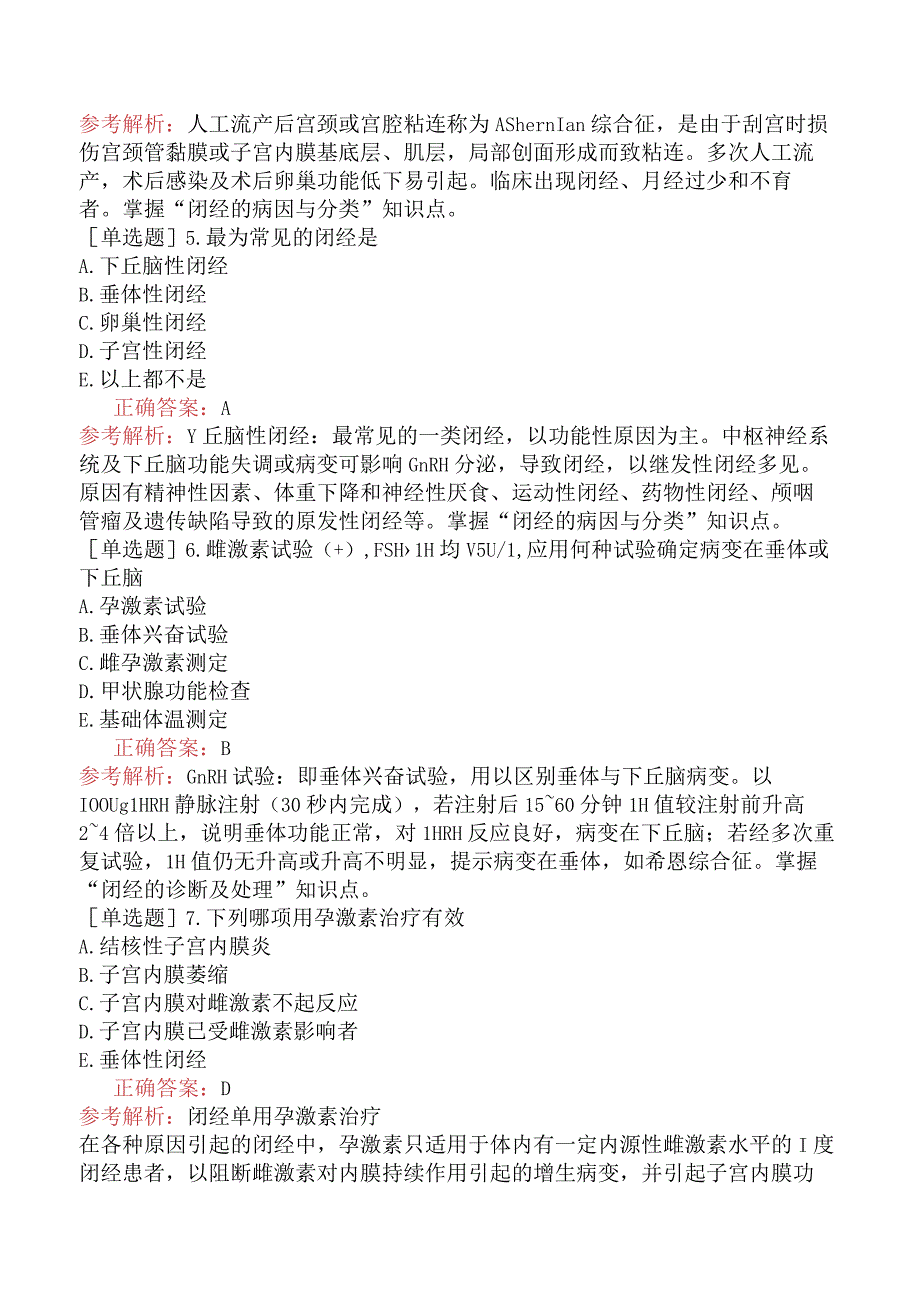 参考解析：人工流产后宫颈或宫腔粘连称为AShernIan综合征，是由于刮宫时损伤宫颈管黏膜或子宫内膜基底层、肌层，局部创面形成而致粘连。多次人工流产，术后感染及术后卵巢功能低下易引起。临床出现闭经、月经过少和不育者。掌握“闭经的病因与分类”知识点。

［单选题］5.最为常见的闭经是
A.下丘脑性闭经
B.垂体性闭经
C.卵巢性闭经
D.子宫性闭经
E.以上都不是

正确答案：A

参考解析：Y丘脑性闭经：最常见的一类闭经，以功能性原因为主。中枢神经系统及下丘脑功能失调或病变可影响GnRH分泌，导致闭经，以继发性闭经多见。原因有精神性因素、体重下降和神经性厌食、运动性闭经、药物性闭经、颅咽管瘤及遗传缺陷导致的原发性闭经等。掌握“闭经的病因与分类”知识点。

［单选题］6.雌激素试验（+），FSH›1H均V5U/1,应用何种试验确定病变在垂体或下丘脑
A.孕激素试验
B.垂体兴奋试验
C.雌孕激素测定
D.甲状腺功能检查
E.基础体温测定

正确答案：B

参考解析：GnRH试验：即垂体兴奋试验，用以区别垂体与下丘脑病变。以IOOUg1HRH静脉注射（30秒内完成），若注射后15~60分钟1H值较注射前升高2~4倍以上，说明垂体功能正常，对1HRH反应良好，病变在下丘脑；若经多次重复试验，1H值仍无升高或升高不明显，提示病变在垂体，如希恩综合征。掌握“闭经的诊断及处理”知识点。

［单选题］7.下列哪项用孕激素治疗有效
A.结核性子宫内膜炎
B.子宫内膜萎缩
C.子宫内膜对雌激素不起反应
D.子宫内膜已受雌激素影响者
E.垂体性闭经

正确答案：D

参考解析：闭经单用孕激素治疗
在各种原因引起的闭经中，孕激素只适用于体内有一定内源性雌激素水平的I度闭经患者，以阻断雌激素对内膜持续作用引起的增生病变，并引起子宫内膜功